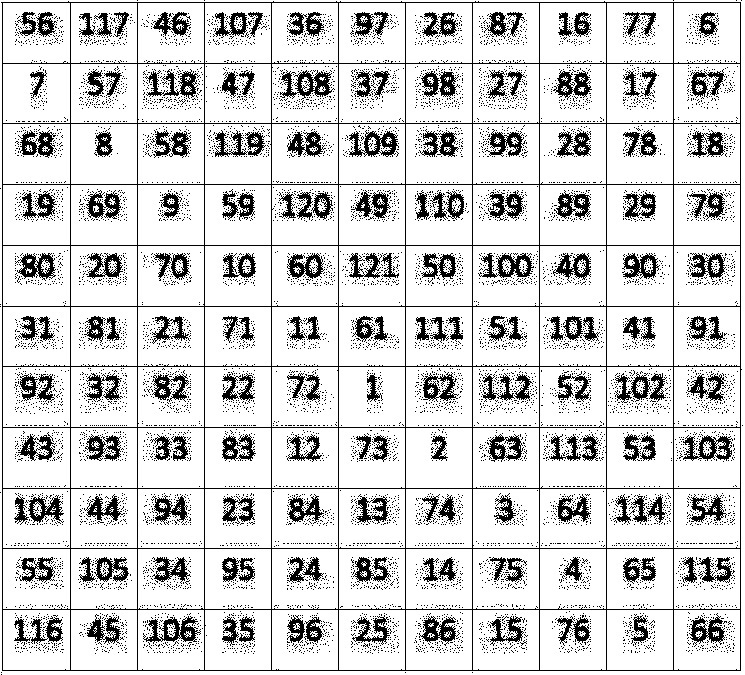 | 56 | 117 | 46 | 107 | 36 | 97 | 26 | 87 | 16 | 77 | 6 |
|---|---|---|---|---|---|---|---|---|---|---|
| 7 | 57 | 118 | 47 | 108 | 37 | 98 | 27 | 88 | 17 | 67 |
| 68 | 8 | 58 | 119 | 48 | 109 | 38 | 99 | 28 | 78 | 18 |
| 19 | 69 | 9 | 59 | 120 | 49 | 110 | 39 | 89 | 29 | 79 |
| 80 | 20 | 70 | 10 | 60 | 121 | 50 | 100 | 40 | 90 | 30 |
| 31 | 81 | 21 | 71 | 11 | 61 | 111 | 51 | 101 | 41 | 91 |
| 92 | 32 | 82 | 22 | 72 | 1 | 62 | 112 | 52 | 102 | 42 |
| 43 | 93 | 33 | 83 | 12 | 73 | 2 | 63 | 113 | 53 | 103 |
| 104 | 44 | 94 | 23 | 84 | 13 | 74 | 3 | 64 | 114 | 54 |
| 55 | 105 | 34 | 95 | 24 | 85 | 14 | 75 | 4 | 65 | 115 |
| 116 | 45 | 106 | 35 | 96 | 25 | 86 | 15 | 76 | 5 | 66 |